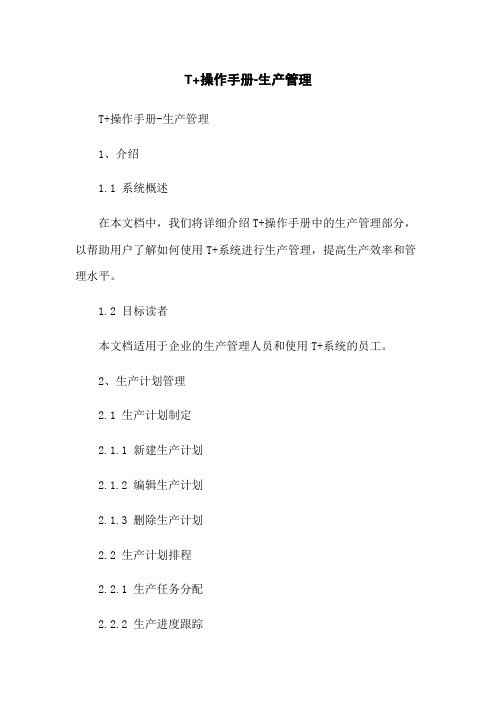 T+操作手册-生产管理

T+操作手册-生产管理

1、介绍

1.1 系统概述

在本文档中，我们将详细介绍 T+操作手册中的生产管理部分，以帮助用户了解如何使用 T+系统进行生产管理，提高生产效率和管理水平。

1.2 目标读者

本文档适用于企业的生产管理人员和使用 T+系统的员工。

2、生产计划管理

2.1 生产计划制定

2.1.1 新建生产计划

2.1.2 编辑生产计划

2.1.3 删除生产计划

2.2 生产计划排程

2.2.1 生产任务分配

2.2.2 生产进度跟踪